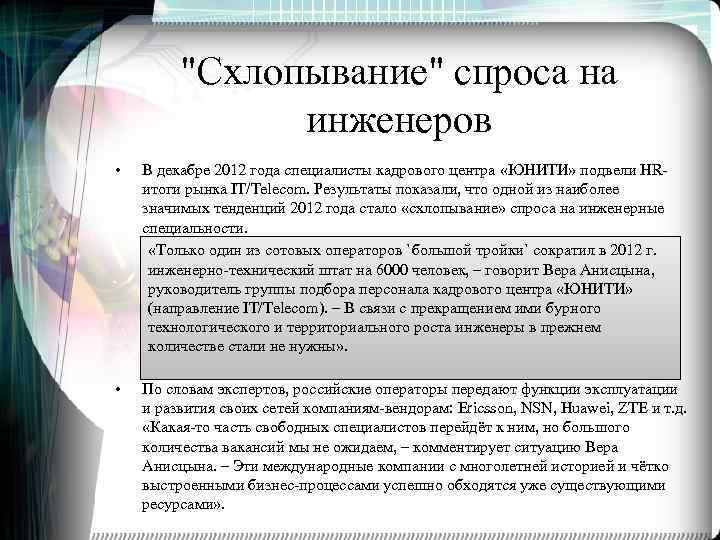 "Схлопывание" спроса на инженеров

• В декабре 2012 года специалисты кадрового центра «ЮНИТИ» подвели HR-итоги рынка IT/Telecom. Результаты показали, что одной из наиболее значимых тенденций 2012 года стало «схлопывание» спроса на инженерные специальности.

«Только один из сотовых операторов `большой тройки` сократил в 2012 г. инженерно-технический штат на 6000 человек, – говорит Вера Анисцына, руководитель группы подбора персонала кадрового центра «ЮНИТИ» (направление IT/Telecom). – В связи с прекращением ими бурного технологического и территориального роста инженеры в прежнем количестве стали не нужны».

• По словам экспертов, российские операторы передают функции эксплуатации и развития своих сетей компаниям-вендорам: Ericsson, NSN, Huawei, ZTE и т.д. «Какая-то часть свободных специалистов перейдёт к ним, но большого количества вакансий мы не ожидаем, – комментирует ситуацию Вера Анисцына. – Эти международные компании с многолетней историей и чётко выстроенными бизнес-процессами успешно обходятся уже существующими ресурсами».